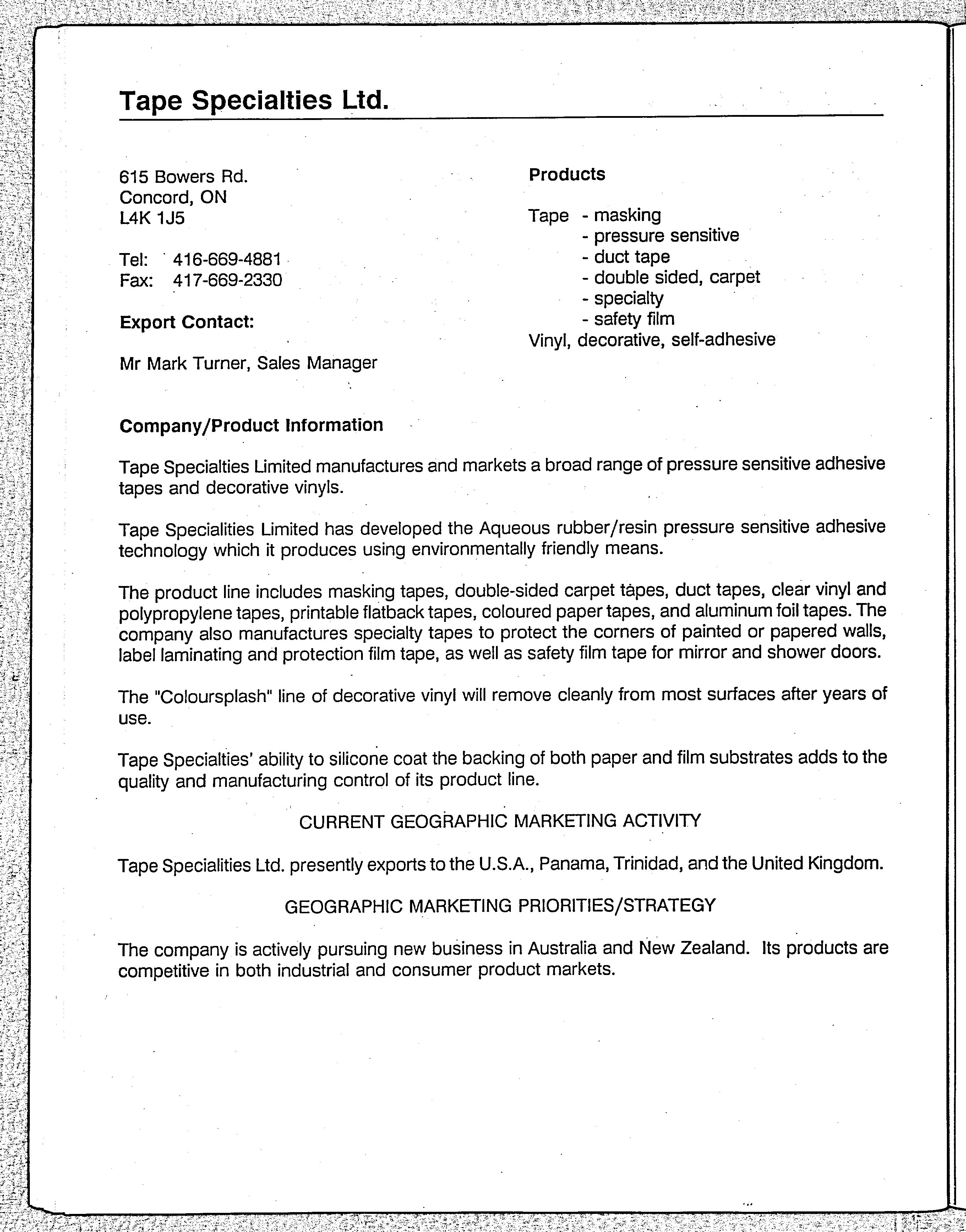 Tape Specialties Ltd.

615 Bowers Rd.
Concord, ON
L4K 1J5

Tel: 416-669-4881
Fax: 417-669-2330

Export Contact:

Mr Mark Turner, Sales Manager

Products

Tape - masking
- pressure sensitive
- duct tape
- double sided, carpet
- specialty
- safety film
Vinyl, decorative, self-adhesive

Company/Product Information

Tape Specialties Limited manufactures and markets a broad range of pressure sensitive adhesive tapes and decorative vinyls.

Tape Specialities Limited has developed the Aqueous rubber/resin pressure sensitive adhesive technology which it produces using environmentally friendly means.

The product line includes masking tapes, double-sided carpet tapes, duct tapes, clear vinyl and polypropylene tapes, printable flatback tapes, coloured paper tapes, and aluminum foil tapes. The company also manufactures specialty tapes to protect the corners of painted or papered walls, label laminating and protection film tape, as well as safety film tape for mirror and shower doors.

The "Coloursplash" line of decorative vinyl will remove cleanly from most surfaces after years of use.

Tape Specialties' ability to silicone coat the backing of both paper and film substrates adds to the quality and manufacturing control of its product line.

CURRENT GEOGRAPHIC MARKETING ACTIVITY

Tape Specialities Ltd. presently exports to the U.S.A., Panama, Trinidad, and the United Kingdom.

GEOGRAPHIC MARKETING PRIORITIES/STRATEGY

The company is actively pursuing new business in Australia and New Zealand. Its products are competitive in both industrial and consumer product markets.